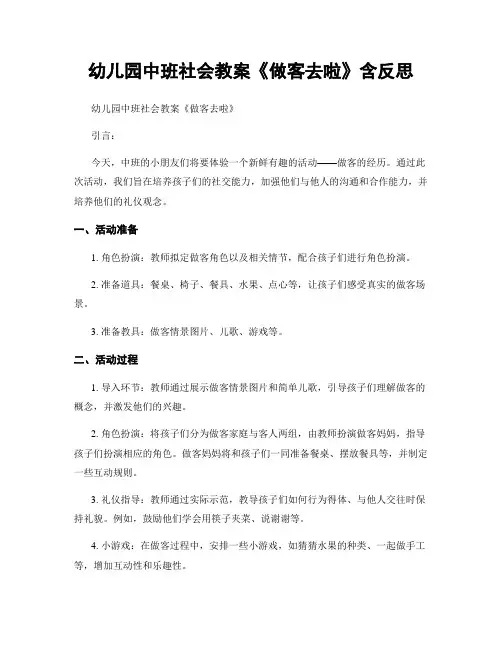 幼儿园中班社会教案《做客去啦》含反思

幼儿园中班社会教案《做客去啦》

引言：

今天，中班的小朋友们将要体验一个新鲜有趣的活动——做客的经历。通过此次活动，我们旨在培养孩子们的社交能力，加强他们与他人的沟通和合作能力，并培养他们的礼仪观念。

一、活动准备

1. 角色扮演：教师拟定做客角色以及相关情节，配合孩子们进行角色扮演。

2. 准备道具：餐桌、椅子、餐具、水果、点心等，让孩子们感受真实的做客场景。

3. 准备教具：做客情景图片、儿歌、游戏等。

二、活动过程

1. 导入环节：教师通过展示做客情景图片和简单儿歌，引导孩子们理解做客的概念，并激发他们的兴趣。

2. 角色扮演：将孩子们分为做客家庭与客人两组，由教师扮演做客妈妈，指导孩子们扮演相应的角色。做客妈妈将和孩子们一同准备餐桌、摆放餐具等，并制定一些互动规则。

3. 礼仪指导：教师通过实际示范，教导孩子们如何行为得体、与他人交往时保持礼貌。例如，鼓励他们学会用筷子夹菜、说谢谢等。

4. 小游戏：在做客过程中，安排一些小游戏，如猜猜水果的种类、一起做手工等，增加互动性和乐趣性。